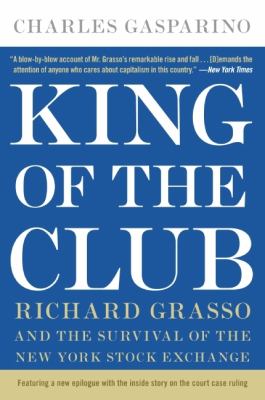 CHARLES GASPARINO

"A blow-by-blow account of Mr. Grasso's remarkable rise and fall . . . [D]emands the attention of anyone who cares about capitalism in this country." —New York Times

KING OF THE CLUB

RICHARD GRASSO AND THE SURVIVAL OF THE NEW YORK STOCK EXCHANGE

Featuring a new epilogue with the inside story on the court case ruling